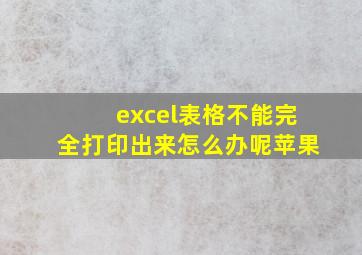 excel表格不能完全打印出来怎么办呢苹果